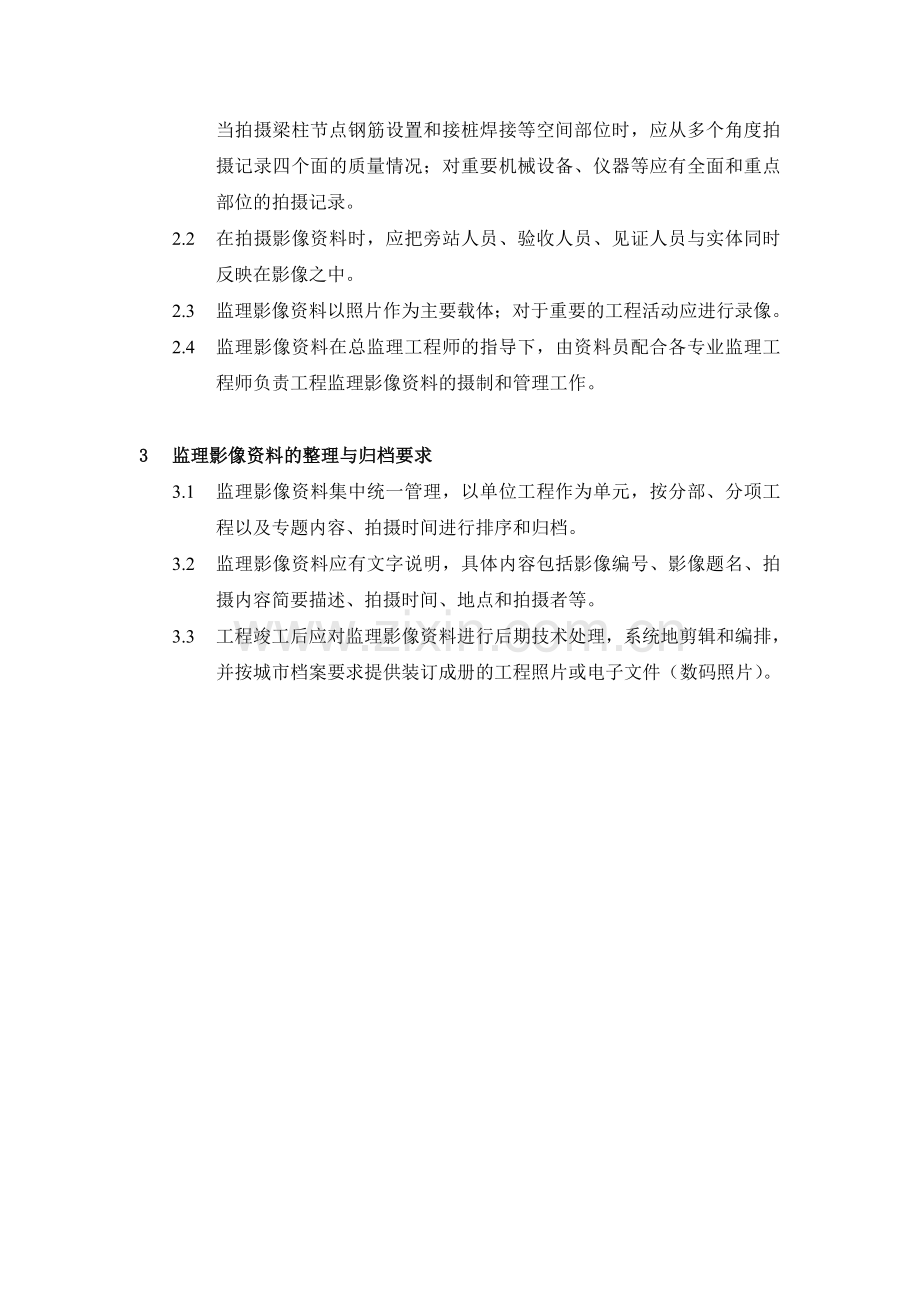 当拍摄梁柱节点钢筋设置和接桩焊接等空间部位时，应从多个角度拍摄记录四个面的质量情况；对重要机械设备、仪器等应有全面和重点部位的拍摄记录。

2.2　在拍摄影像资料时，应把旁站人员、验收人员、见证人员与实体同时反映在影像之中。

2.3　监理影像资料以照片作为主要载体；对于重要的工程活动应进行录像。

2.4　监理影像资料在总监理工程师的指导下，由资料员配合各专业监理工程师负责工程监理影像资料的摄制和管理工作。

3　监理影像资料的整理与归档要求

3.1　监理影像资料集中统一管理，以单位工程作为单元，按分部、分项工程以及专题内容、拍摄时间进行排序和归档。

3.2　监理影像资料应有文字说明，具体内容包括影像编号、影像题名、拍摄内容简要描述、拍摄时间、地点和拍摄者等。

3.3　工程竣工后应对监理影像资料进行后期技术处理，系统地剪辑和编排，并按城市档案要求提供装订成册的工程照片或电子文件（数码照片）。

www.zixin.com.cn